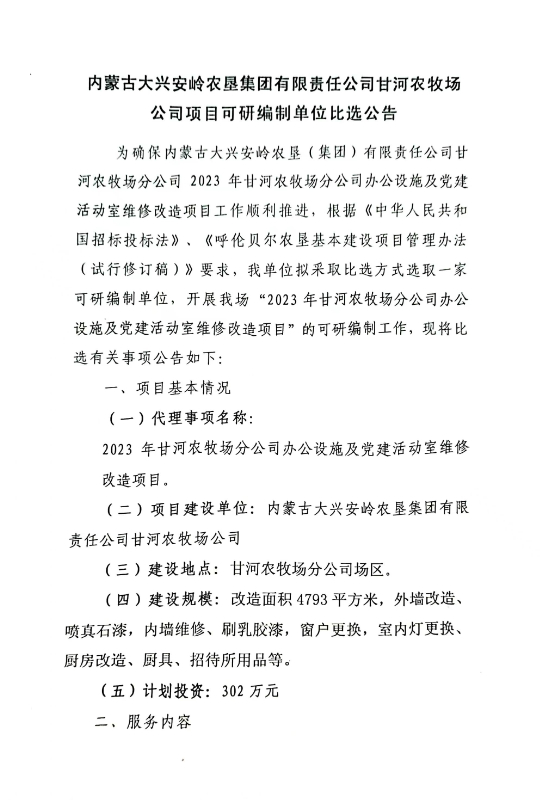 内蒙古大兴安岭农垦集团有限责任公司甘河农牧场公司项目可研编制单位比选公告

为确保内蒙古大兴安岭农垦（集团）有限责任公司甘河农牧场分公司 2023 年甘河农牧场分公司办公设施及党建活动室维修改造项目工作顺利推进，根据《中华人民共和国招标投标法》、《呼伦贝尔农垦基本建设项目管理办法（试行修订稿）》要求，我单位拟采取比选方式选取一家可研编制单位，开展我场“2023 年甘河农牧场分公司办公设施及党建活动室维修改造项目”的可研编制工作，现将比选有关事项公告如下：

一、项目基本情况

（一）代理事项名称：

2023 年甘河农牧场分公司办公设施及党建活动室维修改造项目。

（二）项目建设单位：内蒙古大兴安岭农垦集团有限责任公司甘河农牧场公司

（三）建设地点：甘河农牧场分公司场区。

（四）建设规模：改造面积 4793 平方米，外墙改造、喷真石漆，内墙维修、刷乳胶漆，窗户更换，室内灯更换、厨房改造、厨具、招待所用品等。

（五）计划投资：302 万元

二、服务内容